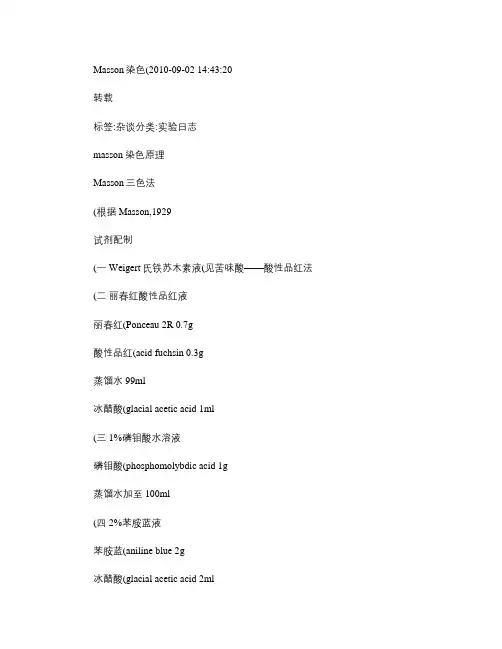 Masson 染色(2010-09-02 14:43:20

转载

标签:杂谈分类:实验日志

masson 染色原理

Masson 三色法

(根据 Masson,1929

试剂配制

(一 Weigert 氏铁苏木素液(见苦味酸——酸性品红法

(二 丽春红酸性品红液

丽春红(Ponceau 2R 0.7g

酸性品红(acid fuchsin 0.3g

蒸馏水 99ml

冰醋酸(glacial acetic acid 1ml

(三 1%磷钼酸水溶液

磷钼酸(phosphomolybdic acid 1g

蒸馏水加至 100ml

(四 2%苯胺蓝液

苯胺蓝(aniline blue 2g

冰醋酸(glacial acetic acid 2ml